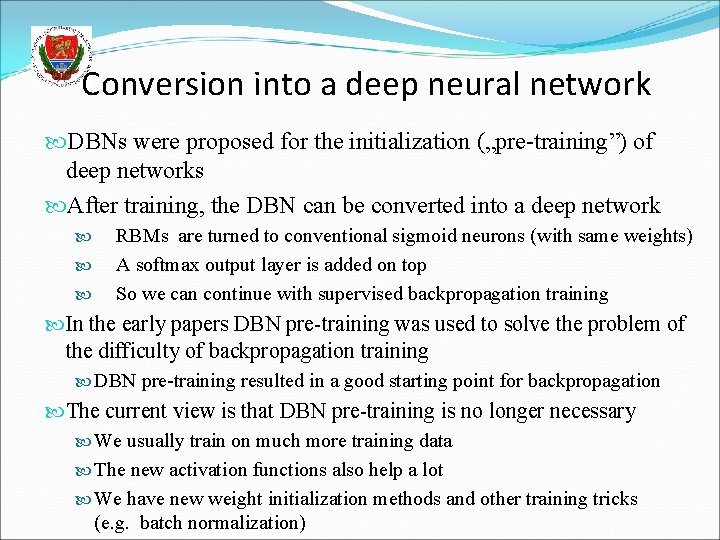 Conversion into a deep neural network

DBNs were proposed for the initialization („pre-training”) of deep networks

After training, the DBN can be converted into a deep network

RBMs are turned to conventional sigmoid neurons (with same weights)

A softmax output layer is added on top

So we can continue with supervised backpropagation training

In the early papers DBN pre-training was used to solve the problem of the difficulty of backpropagation training

DBN pre-training resulted in a good starting point for backpropagation

The current view is that DBN pre-training is no longer necessary

We usually train on much more training data

The new activation functions also help a lot

We have new weight initialization methods and other training tricks (e.g. batch normalization)